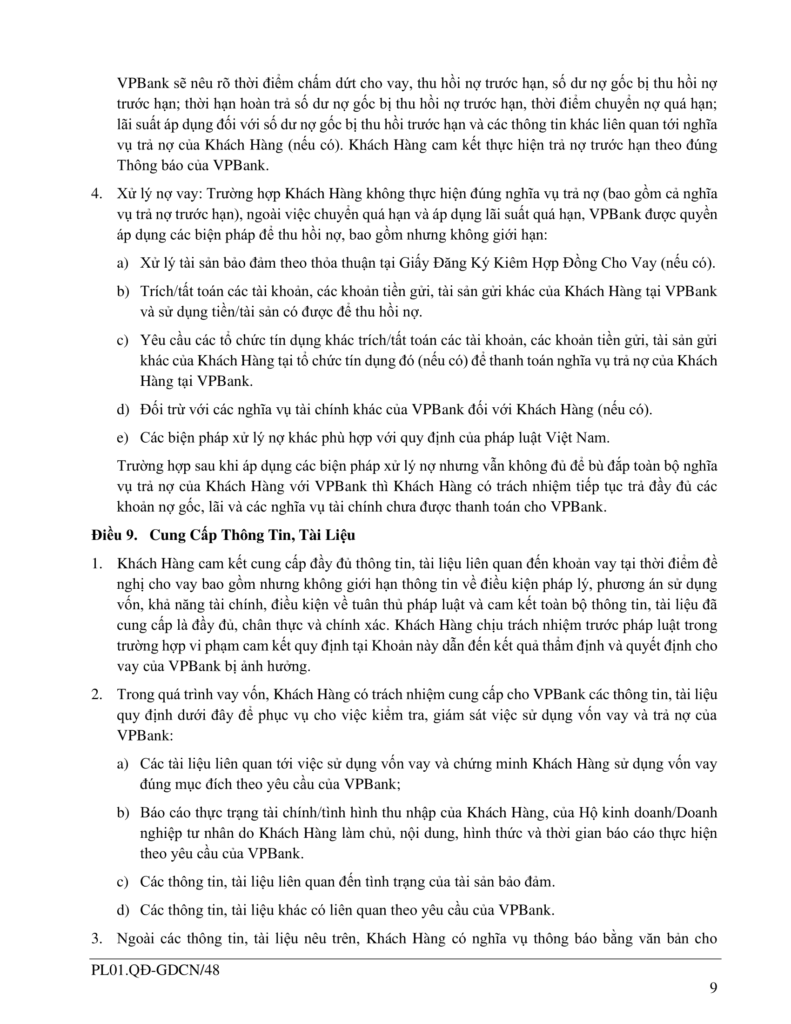 VPBank sẽ nêu rõ thời điểm chấm dứt cho vay, thu hồi nợ trước hạn, số dư nợ gốc bị thu hồi nợ trước hạn; thời hạn hoàn trả số dư nợ gốc bị thu hồi nợ trước hạn, thời điểm chuyển nợ quá hạn; lãi suất áp dụng đối với số dư nợ gốc bị thu hồi trước hạn và các thông tin khác liên quan tới nghĩa vụ trả nợ của Khách Hàng (nếu có). Khách Hàng cam kết thực hiện trả nợ trước hạn theo đúng Thông báo của VPBank.

4. Xử lý nợ vay: Trường hợp Khách Hàng không thực hiện đúng nghĩa vụ trả nợ (bao gồm cả nghĩa vụ trả nợ trước hạn), ngoài việc chuyển quá hạn và áp dụng lãi suất quá hạn, VPBank được quyền áp dụng các biện pháp để thu hồi nợ, bao gồm nhưng không giới hạn:

a) Xử lý tài sản bảo đảm theo thỏa thuận tại Giấy Đăng Ký Kiêm Hợp Đồng Cho Vay (nếu có).

b) Trích/tất toán các tài khoản, các khoản tiền gửi, tài sản gửi khác của Khách Hàng tại VPBank và sử dụng tiền/tài sản có được để thu hồi nợ.

c) Yêu cầu các tổ chức tín dụng khác trích/tất toán các tài khoản, các khoản tiền gửi, tài sản gửi khác của Khách Hàng tại tổ chức tín dụng đó (nếu có) để thanh toán nghĩa vụ trả nợ của Khách Hàng tại VPBank.

d) Đối trừ với các nghĩa vụ tài chính khác của VPBank đối với Khách Hàng (nếu có).

e) Các biện pháp xử lý nợ khác phù hợp với quy định của pháp luật Việt Nam.

Trường hợp sau khi áp dụng các biện pháp xử lý nợ nhưng vẫn không đủ để bù đắp toàn bộ nghĩa vụ trả nợ của Khách Hàng với VPBank thì Khách Hàng có trách nhiệm tiếp tục trả đầy đủ các khoản nợ gốc, lãi và các nghĩa vụ tài chính chưa được thanh toán cho VPBank.

Điều 9. Cung Cấp Thông Tin, Tài Liệu

1. Khách Hàng cam kết cung cấp đầy đủ thông tin, tài liệu liên quan đến khoản vay tại thời điểm đề nghị cho vay bao gồm nhưng không giới hạn thông tin về điều kiện pháp lý, phương án sử dụng vốn, khả năng tài chính, điều kiện về tuân thủ pháp luật và cam kết toàn bộ thông tin, tài liệu đã cung cấp là đầy đủ, chân thực và chính xác. Khách Hàng chịu trách nhiệm trước pháp luật trong trường hợp vi phạm cam kết quy định tại Khoản này dẫn đến kết quả thẩm định và quyết định cho vay của VPBank bị ảnh hưởng.

2. Trong quá trình vay vốn, Khách Hàng có trách nhiệm cung cấp cho VPBank các thông tin, tài liệu quy định dưới đây để phục vụ cho việc kiểm tra, giám sát việc sử dụng vốn vay và trả nợ của VPBank:

a) Các tài liệu liên quan tới việc sử dụng vốn vay và chứng minh Khách Hàng sử dụng vốn vay đúng mục đích theo yêu cầu của VPBank;

b) Báo cáo thực trạng tài chính/tình hình thu nhập của Khách Hàng, của Hộ kinh doanh/Doanh nghiệp tư nhân do Khách Hàng làm chủ, nội dung, hình thức và thời gian báo cáo thực hiện theo yêu cầu của VPBank.

c) Các thông tin, tài liệu liên quan đến tình trạng của tài sản bảo đảm.

d) Các thông tin, tài liệu khác có liên quan theo yêu cầu của VPBank.

3. Ngoài các thông tin, tài liệu nêu trên, Khách Hàng có nghĩa vụ thông báo bằng văn bản cho

PL01.QĐ-GDCN/48

9